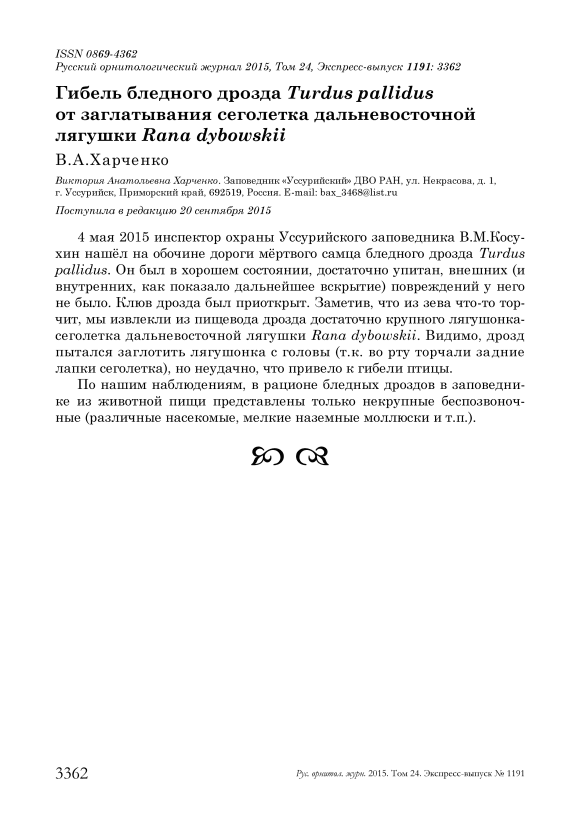 ISSN 0869-4362
Русский орнитологический журнал 2015, Том 24, Экспресс-выпуск 1191: 3362

Гибель бледного дрозда Turdus pallidus от заглатывания сеголетка дальневосточной лягушки Rana dybowskii

В.А.Харченко

Виктория Анатольевна Харченко. Заповедник «Уссурийский» ДВО РАН, ул. Некрасова, д. 1, г. Уссурийск, Приморский край, 692519, Россия. E-mail: bax_3468@list.ru

Поступила в редакцию 20 сентября 2015

4 мая 2015 инспектор охраны Уссурийского заповедника В.М.Косухин нашёл на обочине дороги мёртвого самца бледного дрозда Turdus pallidus. Он был в хорошем состоянии, достаточно упитан, внешних (и внутренних, как показало дальнейшее вскрытие) повреждений у него не было. Клюв дрозда был приоткрыт. Заметив, что из зева что-то торчит, мы извлекли из пищевода дрозда достаточно крупного лягушонка-сеголетка дальневосточной лягушки Rana dybowskii. Видимо, дрозд пытался заглотить лягушонка с головы (т.к. во рту торчали задние лапки сеголетка), но неудачно, что привело к гибели птицы.

По нашим наблюдениям, в рационе бледных дроздов в заповеднике из животной пищи представлены только некрупные беспозвоночные (различные насекомые, мелкие наземные моллюски и т.п.).

3362 Рус. орнитол. журн. 2015. Том 24. Экспресс-выпуск № 1191